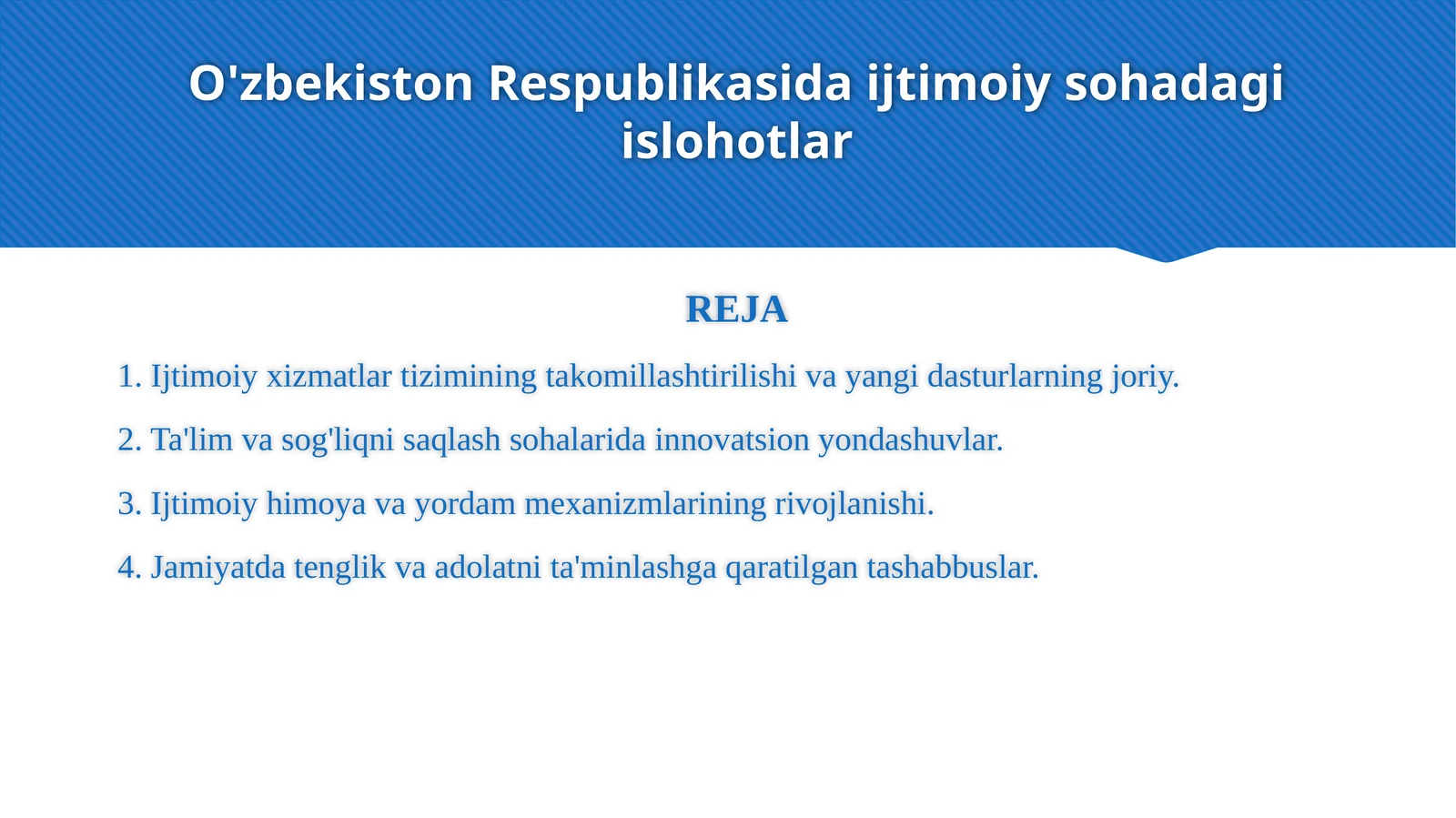 O'zbekiston Respublikasida ijtimoiy sohadagi islohotlar

REJA

1. Ijtimoiy xizmatlar tizimining takomillashtirilishi va yangi dasturlarning joriy.

2. Ta'lim va sog'liqni saqlash sohalarida innovatsion yondashuvlar.

3. Ijtimoiy himoya va yordam mexanizmlarining rivojlanishi.

4. Jamiyatda tenglik va adolatni ta'minlashga qaratilgan tashabbuslar.